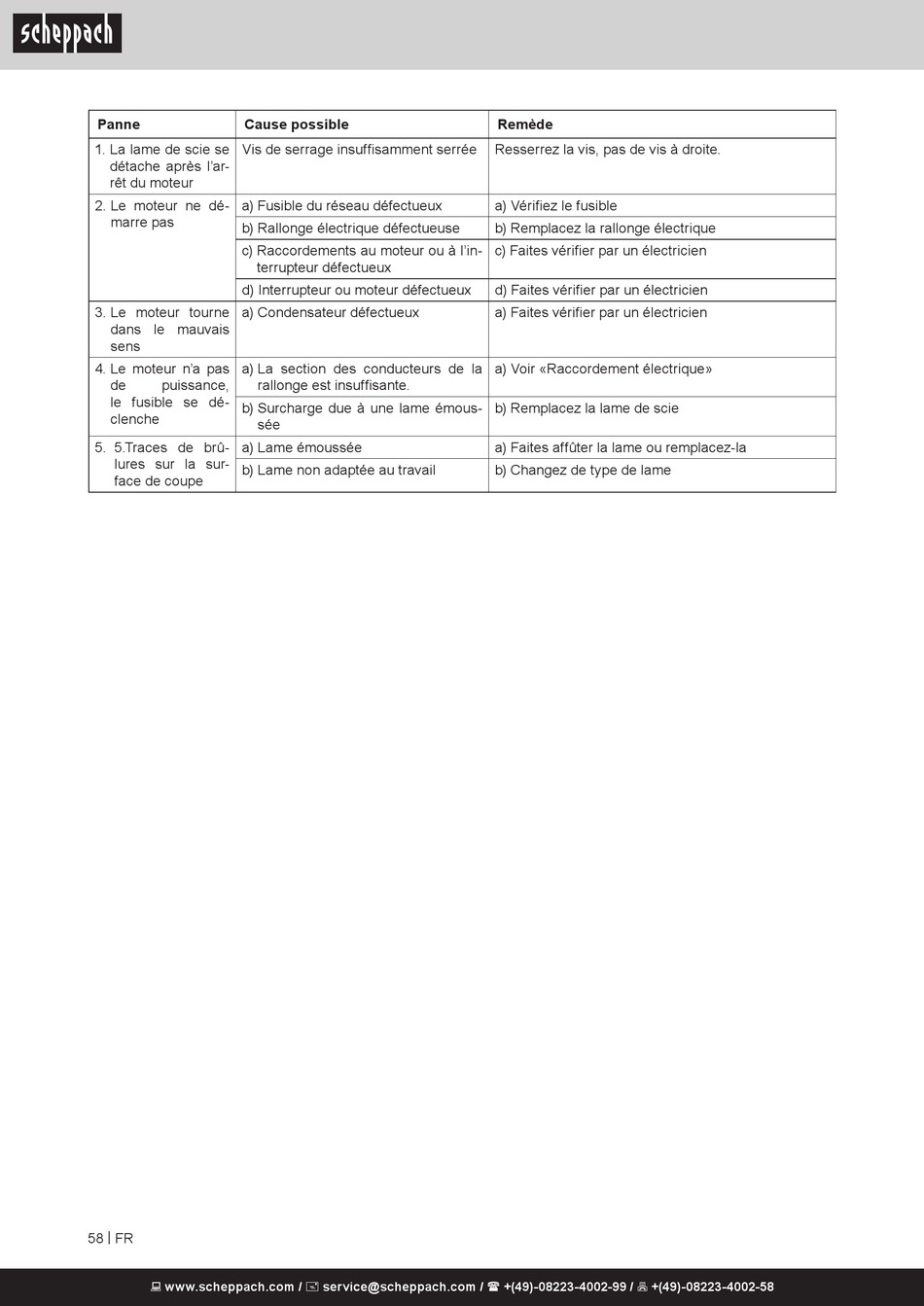 scheppach

| Panne | Cause possible | Remède |
|---|---|---|
| 1. La lame de scie se détache après l'arrêt du moteur | Vis de serrage insuffisamment serrée | Resserrez la vis, pas de vis à droite. |
| 2. Le moteur ne démarre pas | a) Fusible du réseau défectueux | a) Vérifiez le fusible |
| | b) Rallonge électrique défectueuse | b) Remplacez la rallonge électrique |
| | c) Raccordements au moteur ou à l'interrupteur défectueux | c) Faites vérifier par un électricien |
| | d) Interrupteur ou moteur défectueux | d) Faites vérifier par un électricien |
| 3. Le moteur tourne dans le mauvais sens | a) Condensateur défectueux | a) Faites vérifier par un électricien |
| 4. Le moteur n'a pas de puissance, le fusible se déclenche | a) La section des conducteurs de la rallonge est insuffisante. | a) Voir «Raccordement électrique» |
| | b) Surcharge due à une lame émoussée | b) Remplacez la lame de scie |
| 5. 5.Traces de brûlures sur la surface de coupe | a) Lame émoussée | a) Faites affûter la lame ou remplacez-la |
| | b) Lame non adaptée au travail | b) Changez de type de lame |

58 | FR

www.scheppach.com / service@scheppach.com / +(49)-08223-4002-99 / +(49)-08223-4002-58